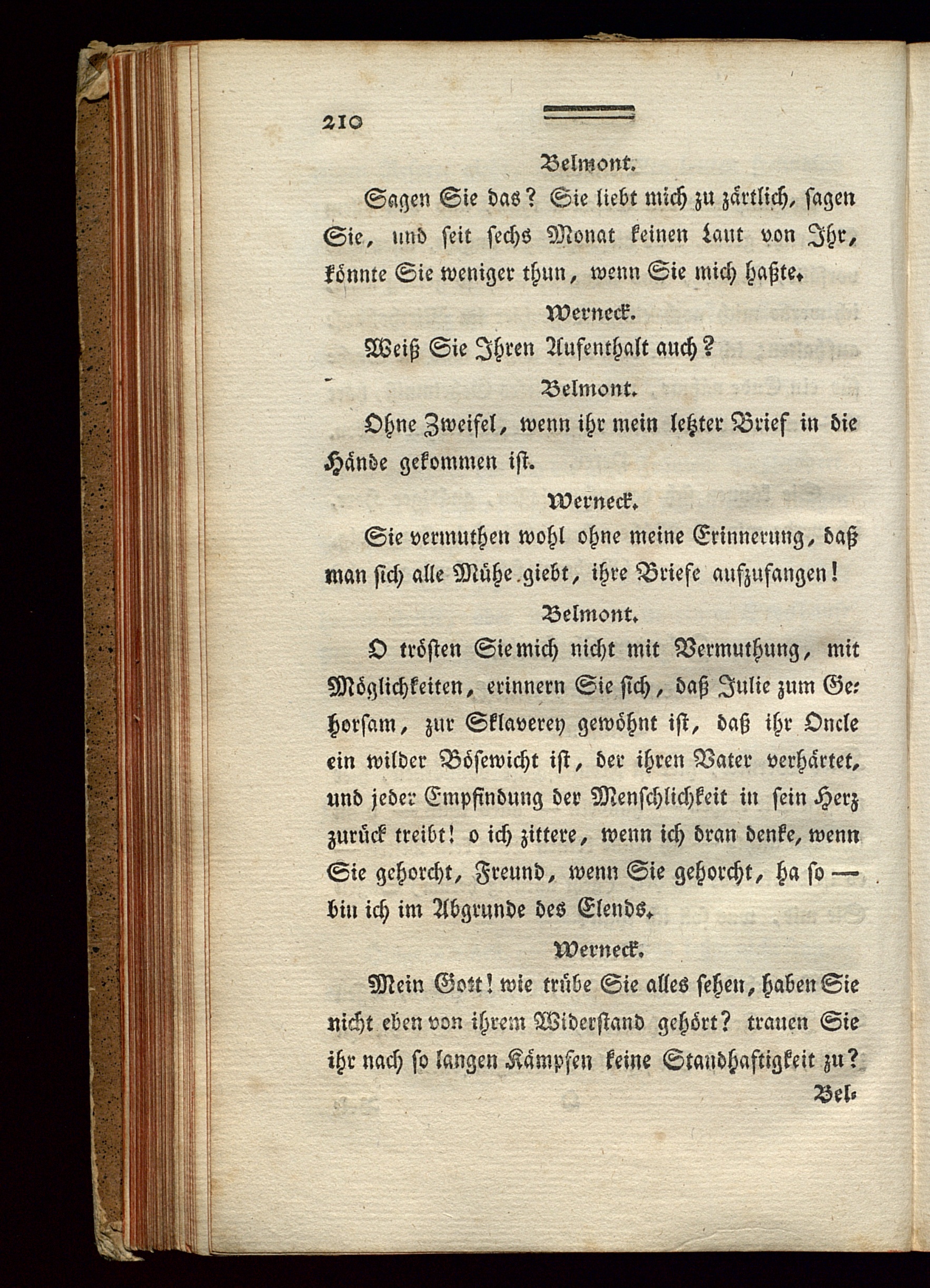 210

Belmont.

Sagen Sie das? Sie liebt mich zu zärtlich, sagen Sie, und seit sechs Monat keinen Laut von Ihr, könnte Sie weniger thun, wenn Sie mich haßte.

Werneck.

Weiß Sie Ihren Aufenthalt auch?

Belmont.

Ohne Zweifel, wenn ihr mein letzter Brief in die Hände gekommen ist.

Werneck.

Sie vermuthen wohl ohne meine Erinnerung, daß man sich alle Mühe giebt, ihre Briefe aufzufangen!

Belmont.

O trösten Sie mich nicht mit Vermuthung, mit Möglichkeiten, erinnern Sie sich, daß Julie zum Gehorsam, zur Sklaverey gewöhnt ist, daß ihr Oncle ein wilder Bösewicht ist, der ihren Vater verhärtet, und jeder Empfindung der Menschlichkeit in sein Herz zurück treibt! o ich zittere, wenn ich dran denke, wenn Sie gehorcht, Freund, wenn Sie gehorcht, ha so — bin ich im Abgrunde des Elends.

Werneck.

Mein Gott! wie trübe Sie alles sehen, haben Sie nicht eben von ihrem Widerstand gehört? trauen Sie ihr nach so langen Kämpfen keine Standhaftigkeit zu?

Bel-